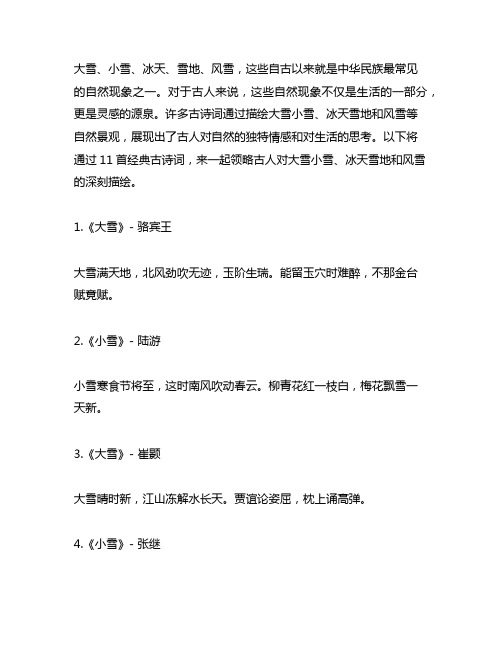 大雪、小雪、冰天、雪地、风雪，这些自古以来就是中华民族最常见的自然现象之一。对于古人来说，这些自然现象不仅是生活的一部分，更是灵感的源泉。许多古诗词通过描绘大雪小雪、冰天雪地和风雪等自然景观，展现出了古人对自然的独特情感和对生活的思考。以下将通过 11 首经典古诗词，来一起领略古人对大雪小雪、冰天雪地和风雪的深刻描绘。

1.《大雪》- 骆宾王

大雪满天地，北风劲吹无迹，玉阶生瑞。能留玉穴时难醉，不那金台赋竟赋。

2.《小雪》- 陆游

小雪寒食节将至，这时南风吹动春云。柳青花红一枝白，梅花飘雪一天新。

3.《大雪》- 崔颢

大雪晴时新，江山冻解水长天。贾谊论姿屈，枕上诵高弹。

4.《小雪》- 张继